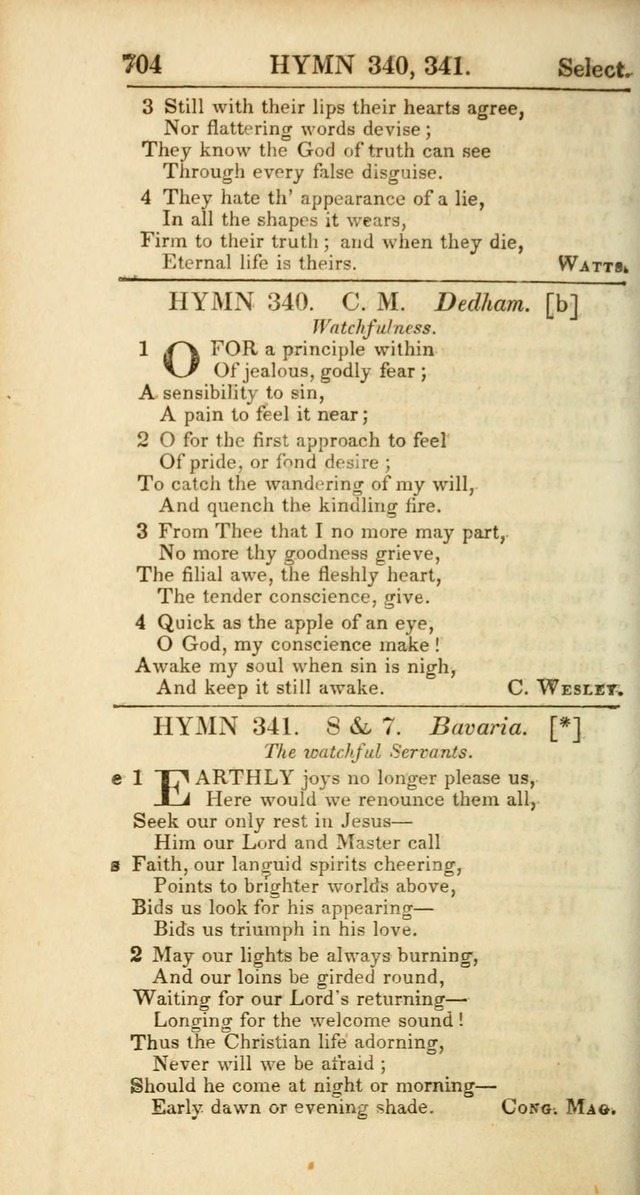 704 HYMN 340, 341. Select.

3 Still with their lips their hearts agree,
Nor flattering words devise;
They know the God of truth can see
Through every false disguise.

4 They hate th' appearance of a lie,
In all the shapes it wears,
Firm to their truth; and when they die,
Eternal life is theirs. WATTS.

HYMN 340. C. M. Dedham. [b]
Watchfulness.

1 O FOR a principle within
Of jealous, godly fear;
A sensibility to sin,
A pain to feel it near;

2 O for the first approach to feel
Of pride, or fond desire;
To catch the wandering of my will,
And quench the kindling fire.

3 From Thee that I no more may part,
No more thy goodness grieve,
The filial awe, the fleshly heart,
The tender conscience, give.

4 Quick as the apple of an eye,
O God, my conscience make!
Awake my soul when sin is nigh,
And keep it still awake. C. WESLEY.

HYMN 341. 8 & 7. Bavaria. [*]
The watchful Servants.

e 1 EARTHLY joys no longer please us,
Here would we renounce them all,
Seek our only rest in Jesus—
Him our Lord and Master call

s Faith, our languid spirits cheering,
Points to brighter worlds above,
Bids us look for his appearing—
Bids us triumph in his love.

2 May our lights be always burning,
And our loins be girded round,
Waiting for our Lord's returning—
Longing for the welcome sound!
Thus the Christian life adorning,
Never will we be afraid;
Should he come at night or morning—
Early dawn or evening shade. CONG. MAG.